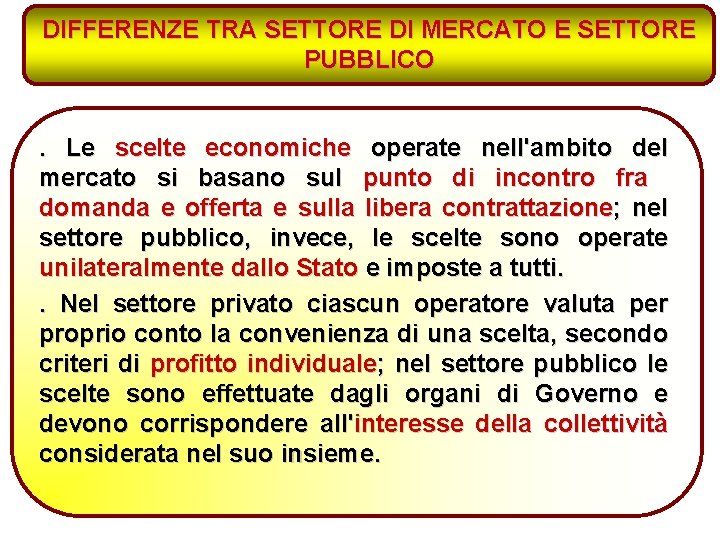 DIFFERENZE TRA SETTORE DI MERCATO E SETTORE PUBBLICO

. Le scelte economiche operate nell'ambito del mercato si basano sul punto di incontro fra domanda e offerta e sulla libera contrattazione; nel settore pubblico, invece, le scelte sono operate unilateralmente dallo Stato e imposte a tutti.

. Nel settore privato ciascun operatore valuta per proprio conto la convenienza di una scelta, secondo criteri di profitto individuale; nel settore pubblico le scelte sono effettuate dagli organi di Governo e devono corrispondere all'interesse della collettività considerata nel suo insieme.